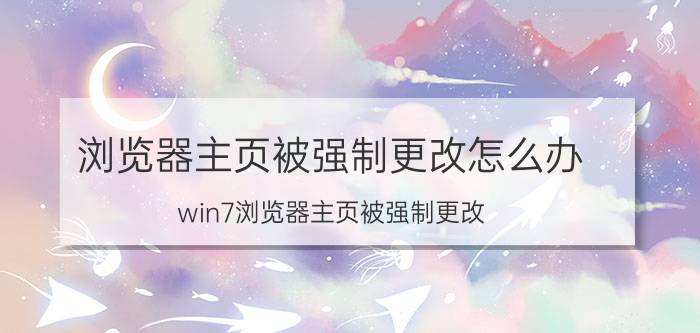 浏览器主页被强制更改怎么办

win7浏览器主页被强制更改